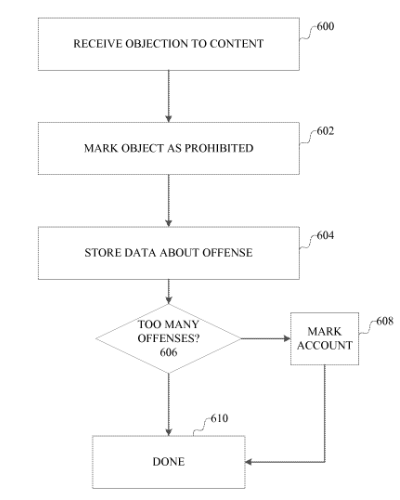 RECEIVE OBJECTION TO CONTENT
600

MARK OBJECT AS PROHIBITED
602

STORE DATA ABOUT OFFENSE
604

TOO MANY OFFENSES? 606

MARK ACCOUNT
608

610
DONE